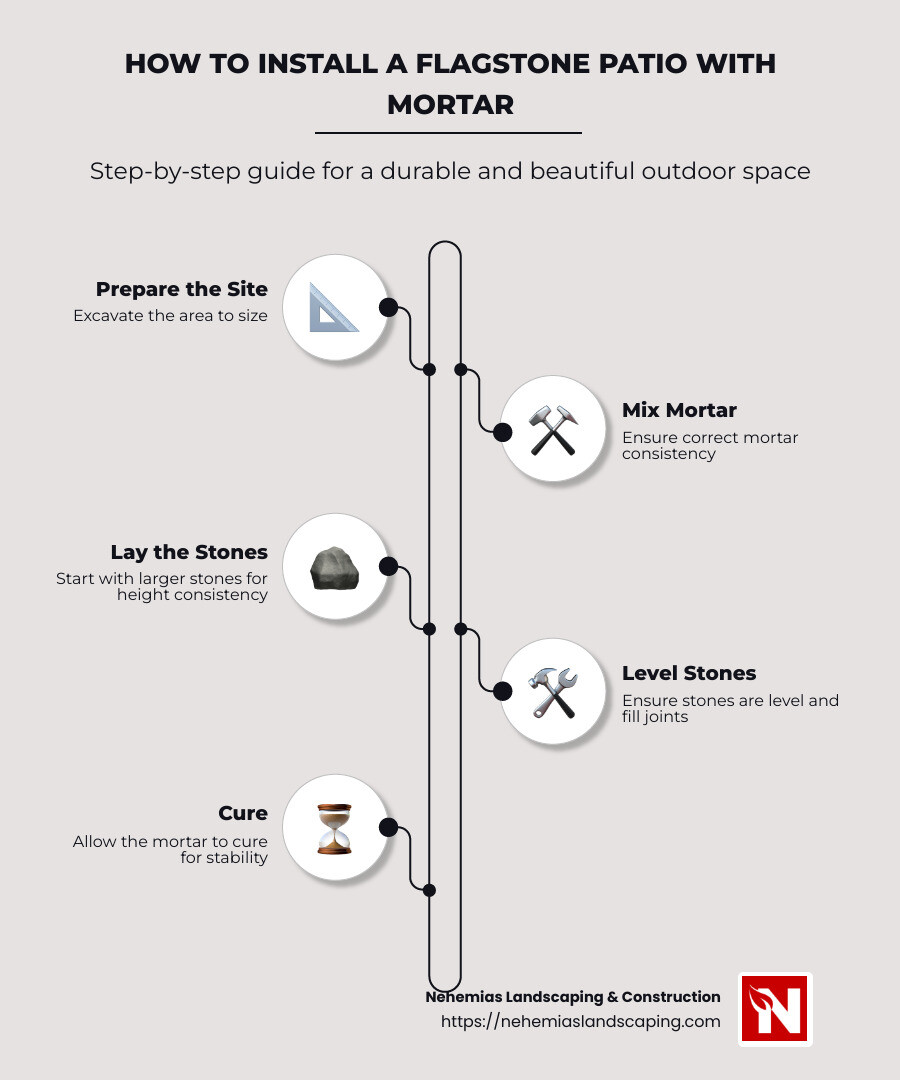 HOW TO INSTALL A FLAGSTONE PATIO WITH MORTAR

Step-by-step guide for a durable and beautiful outdoor space

Prepare the Site
Excavate the area to size

Mix Mortar
Ensure correct mortar consistency

Lay the Stones
Start with larger stones for height consistency

Level Stones
Ensure stones are level and fill joints

Cure
Allow the mortar to cure for stability

Nehemias Landscaping & Construction
https://nehemiaslandscaping.com

N